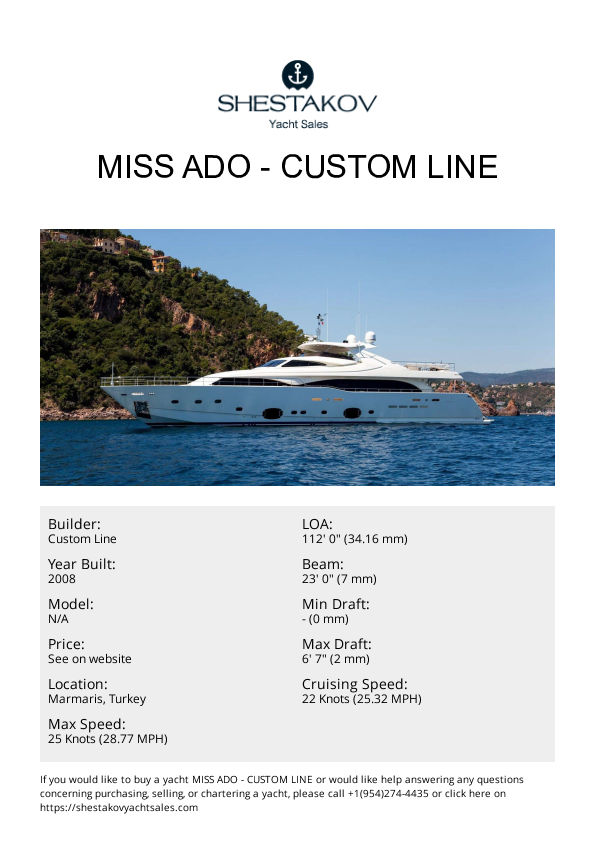 SHESTAKOV
Yacht Sales

MISS ADO - CUSTOM LINE

Builder:
Custom Line

Year Built:
2008

Model:
N/A

Price:
See on website

Location:
Marmaris, Turkey

Max Speed:
25 Knots (28.77 MPH)

LOA:
112' 0" (34.16 mm)

Beam:
23' 0" (7 mm)

Min Draft:
- (0 mm)

Max Draft:
6' 7" (2 mm)

Cruising Speed:
22 Knots (25.32 MPH)

If you would like to buy a yacht MISS ADO - CUSTOM LINE or would like help answering any questions concerning purchasing, selling, or chartering a yacht, please call +1(954)274-4435 or click here on https://shestakovyachtsales.com